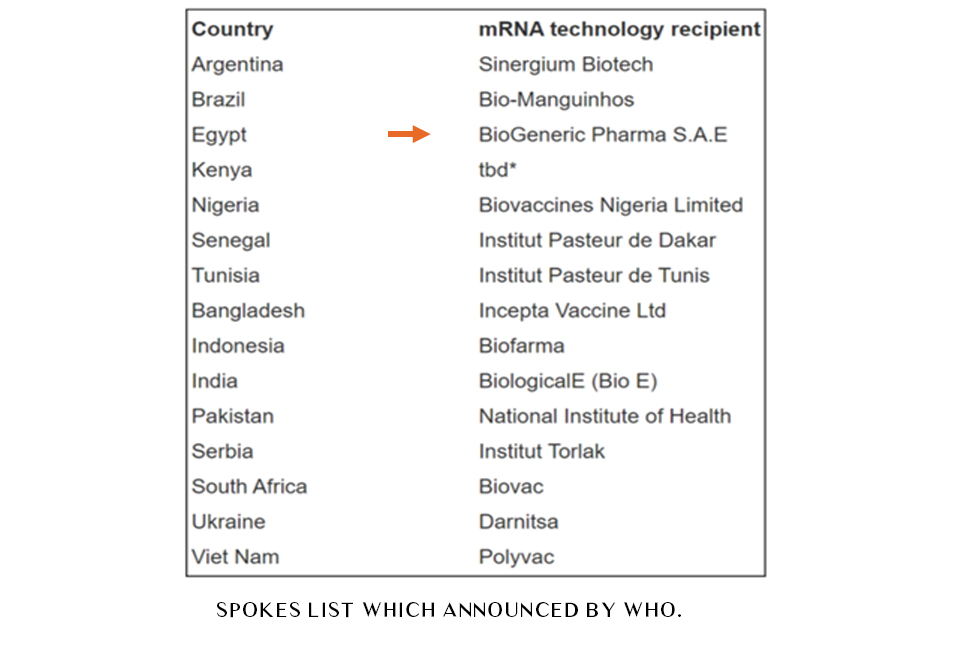 | Country | mRNA technology recipient |
|---|---|
| Argentina | Sinergium Biotech |
| Brazil | Bio-Manguinhos |
| Egypt | BioGeneric Pharma S.A.E |
| Kenya | tbd* |
| Nigeria | Biovaccines Nigeria Limited |
| Senegal | Institut Pasteur de Dakar |
| Tunisia | Institut Pasteur de Tunis |
| Bangladesh | Incepta Vaccine Ltd |
| Indonesia | Biofarma |
| India | BiologicalE (Bio E) |
| Pakistan | National Institute of Health |
| Serbia | Institut Torlak |
| South Africa | Biovac |
| Ukraine | Darnitsa |
| Viet Nam | Polyvac |

SPOKES LIST WHICH ANNOUNCED BY WHO.